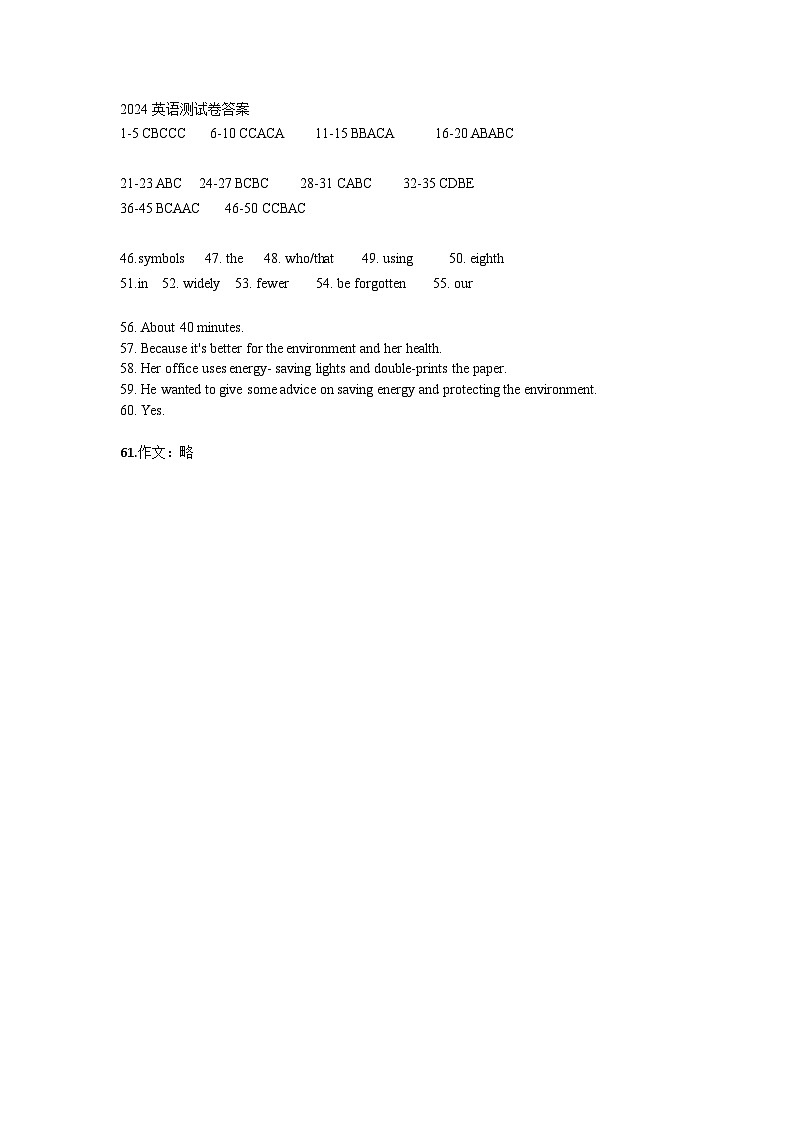 2024 英语测试卷答案
1-5 CBCCC 6-10 CCACA 11-15 BBACA 16-20 ABABC

21-23 ABC 24-27 BCBC 28-31 CABC 32-35 CDBE
36-45 BCAAC 46-50 CCBAC

46.symbols 47. the 48. who/that 49. using 50. eighth
51.in 52. widely 53. fewer 54. be forgotten 55. our

56. About 40 minutes.
57. Because it's better for the environment and her health.
58. Her office uses energy- saving lights and double-prints the paper.
59. He wanted to give some advice on saving energy and protecting the environment.
60. Yes.

61.作文：略